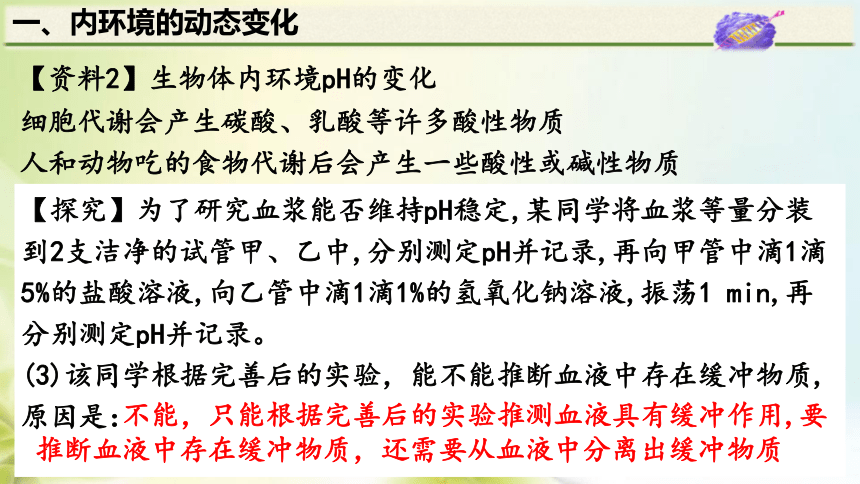 一、内环境的动态变化

【资料2】生物体内环境pH的变化
细胞代谢会产生碳酸、乳酸等许多酸性物质
人和动物吃的食物代谢后会产生一些酸性或碱性物质

【探究】为了研究血浆能否维持pH稳定,某同学将血浆等量分装到2支洁净的试管甲、乙中,分别测定pH并记录,再向甲管中滴1滴5%的盐酸溶液,向乙管中滴1滴1%的氢氧化钠溶液,振荡1 min,再分别测定pH并记录。
(3)该同学根据完善后的实验,能不能推断血液中存在缓冲物质,原因是:不能,只能根据完善后的实验推测血液具有缓冲作用,要推断血液中存在缓冲物质,还需要从血液中分离出缓冲物质